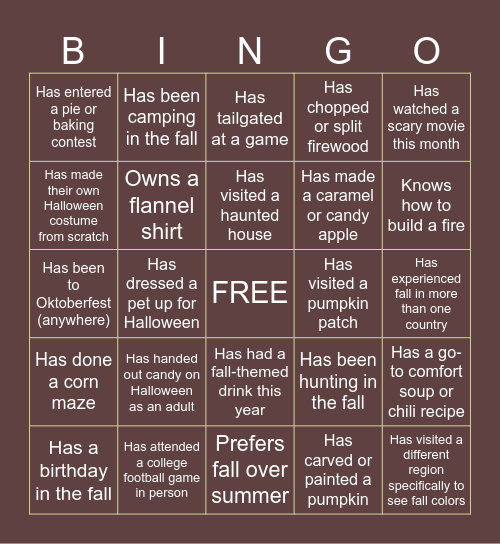 | B | I | N | G | O |
|---|---|---|---|---|
| Has entered a pie or baking contest | Has been camping in the fall | Has tailgated at a game | Has chopped or split firewood | Has watched a scary movie this month |
| Has made their own Halloween costume from scratch | Owns a flannel shirt | Has visited a haunted house | Has made a caramel or candy apple | Knows how to build a fire |
| Has been to Oktoberfest (anywhere) | Has dressed a pet up for Halloween | FREE | Has visited a pumpkin patch | Has experienced fall in more than one country |
| Has done a corn maze | Has handed out candy on Halloween as an adult | Has had a fall-themed drink this year | Has been hunting in the fall | Has a go-to comfort soup or chili recipe |
| Has a birthday in the fall | Has attended a college football game in person | Prefers fall over summer | Has carved or painted a pumpkin | Has visited a different region specifically to see fall colors |